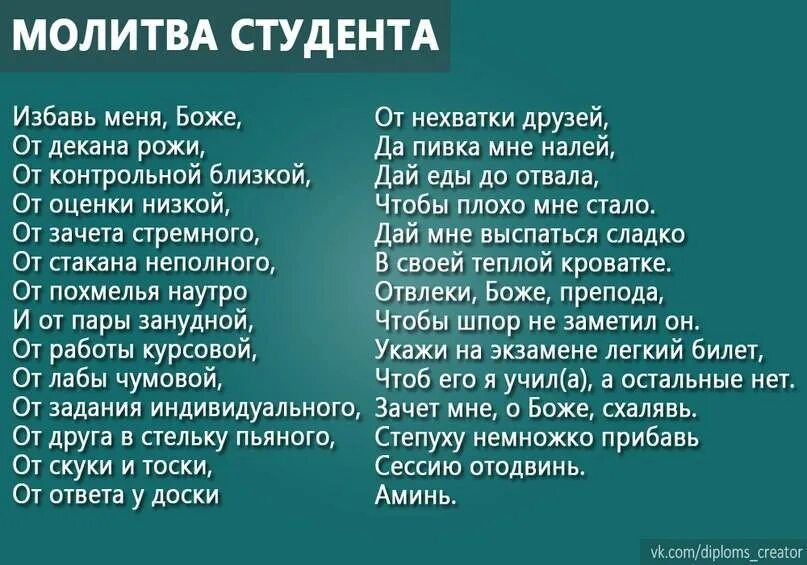 МОЛИТВА СТУДЕНТА

Избавь меня, Боже,
От декана рожи,
От контрольной близкой,
От оценки низкой,
От зачета стремного,
От стакана неполного,
От похмелья наутро
И от пары занудной,
От работы курсовой,
От лабы чумовой,
От задания индивидуального,
От друга в стельку пьяного,
От скуки и тоски,
От ответа у доски

От нехватки друзей,
Да пивка мне налей,
Дай еды до отвала,
Чтобы плохо мне стало.
Дай мне выспаться сладко
В своей теплой кроватке.
Отвлеки, Боже, препода,
Чтобы шпор не заметил он.
Укажи на экзамене легкий билет,
Чтоб его я учил(а), а остальные нет.
Зачет мне, о Боже, схалявь.
Степуху немножко прибавь
Сессию отодвинь.
Аминь.

vk.com/diploms_creator